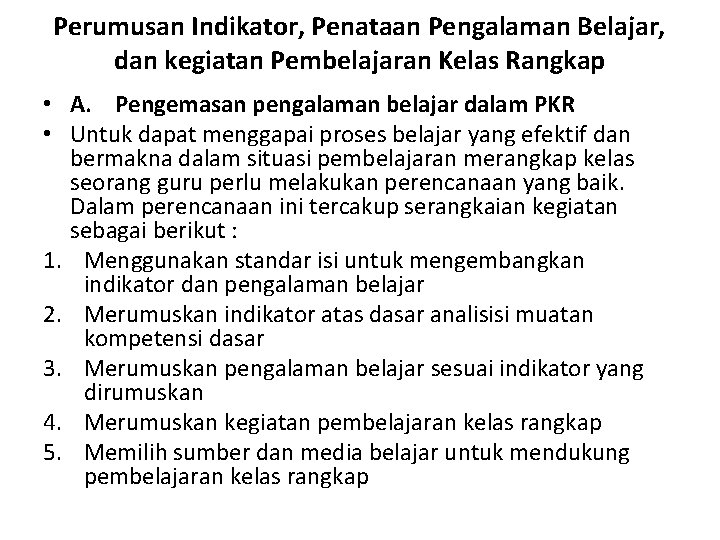 Perumusan Indikator, Penataan Pengalaman Belajar, dan kegiatan Pembelajaran Kelas Rangkap

• A. Pengemasan pengalaman belajar dalam PKR
• Untuk dapat menggapai proses belajar yang efektif dan bermakna dalam situasi pembelajaran merangkap kelas seorang guru perlu melakukan perencanaan yang baik. Dalam perencanaan ini tercakup serangkaian kegiatan sebagai berikut :
1. Menggunakan standar isi untuk mengembangkan indikator dan pengalaman belajar
2. Merumuskan indikator atas dasar analisisi muatan kompetensi dasar
3. Merumuskan pengalaman belajar sesuai indikator yang dirumuskan
4. Merumuskan kegiatan pembelajaran kelas rangkap
5. Memilih sumber dan media belajar untuk mendukung pembelajaran kelas rangkap